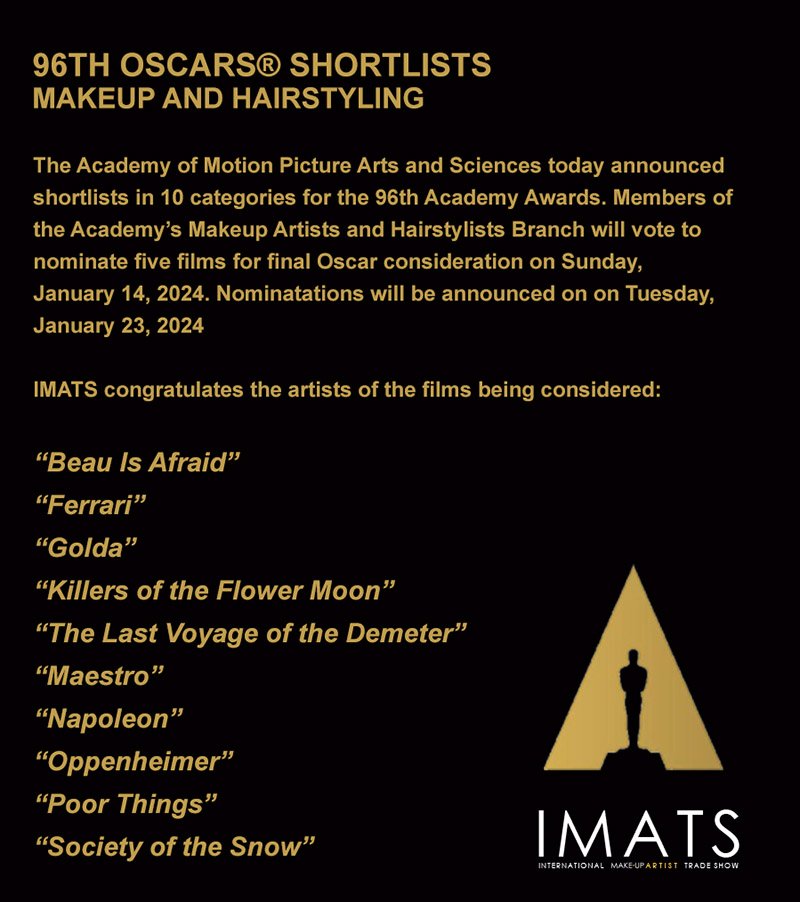 96TH OSCARS® SHORTLISTS
MAKEUP AND HAIRSTYLING

The Academy of Motion Picture Arts and Sciences today announced shortlists in 10 categories for the 96th Academy Awards. Members of the Academy's Makeup Artists and Hairstylists Branch will vote to nominate five films for final Oscar consideration on Sunday, January 14, 2024. Nominatations will be announced on on Tuesday, January 23, 2024

IMATS congratulates the artists of the films being considered:

"Beau Is Afraid"
"Ferrari"
"Golda"
"Killers of the Flower Moon"
"The Last Voyage of the Demeter"
"Maestro"
"Napoleon"
"Oppenheimer"
"Poor Things"
"Society of the Snow"

IMATS
INTERNATIONAL MAKE-UP ARTIST TRADE SHOW